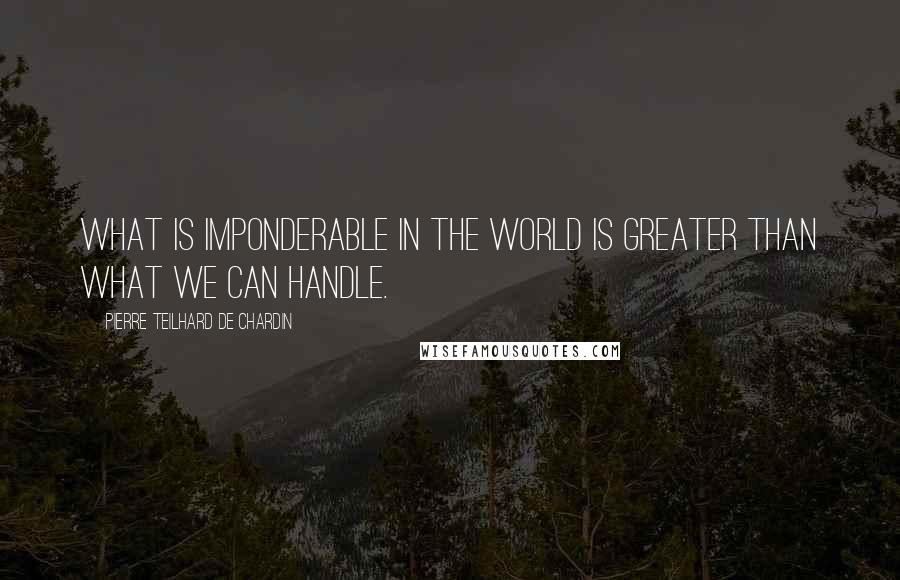 WHAT IS IMPONDERABLE IN THE WORLD IS GREATER THAN WHAT WE CAN HANDLE.

PIERRE TEILHARD DE CHARDIN

WISEFAMOUSQUOTES.COM